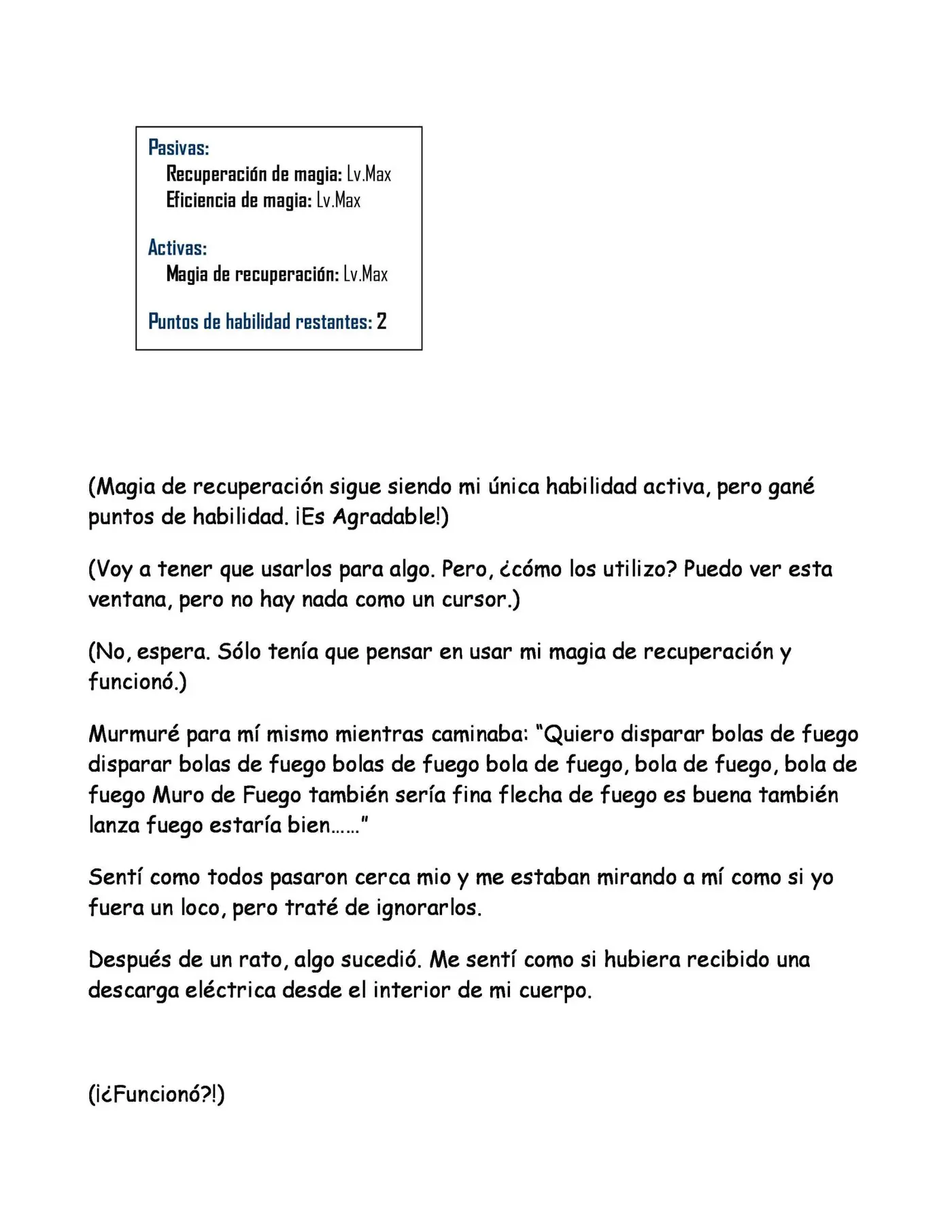 Pasivas:
Recuperación de magia: Lv.Max
Eficiencia de magia: Lv.Max

Activas:
Magia de recuperación: Lv.Max

Puntos de habilidad restantes: 2

(Magia de recuperación sigue siendo mi única habilidad activa, pero gané puntos de habilidad. ¡Es Agradable!)

(Voy a tener que usarlos para algo. Pero, ¿cómo los utilizo? Puedo ver esta ventana, pero no hay nada como un cursor.)

(No, espera. Sólo tenía que pensar en usar mi magia de recuperación y funcionó.)

Murmuré para mí mismo mientras caminaba: "Quiero disparar bolas de fuego disparar bolas de fuego bolas de fuego bola de fuego, bola de fuego, bola de fuego Muro de Fuego también sería fina flecha de fuego es buena también lanza fuego estaría bien……"

Sentí como todos pasaron cerca mio y me estaban mirando a mí como si yo fuera un loco, pero traté de ignorarlos.

Después de un rato, algo sucedió. Me sentí como si hubiera recibido una descarga eléctrica desde el interior de mi cuerpo.

(¡¿Funcionó?!)